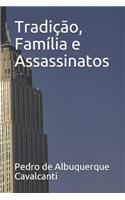 Tradição, Família e Assassinatos

Pedro de Albuquerque Cavalcanti